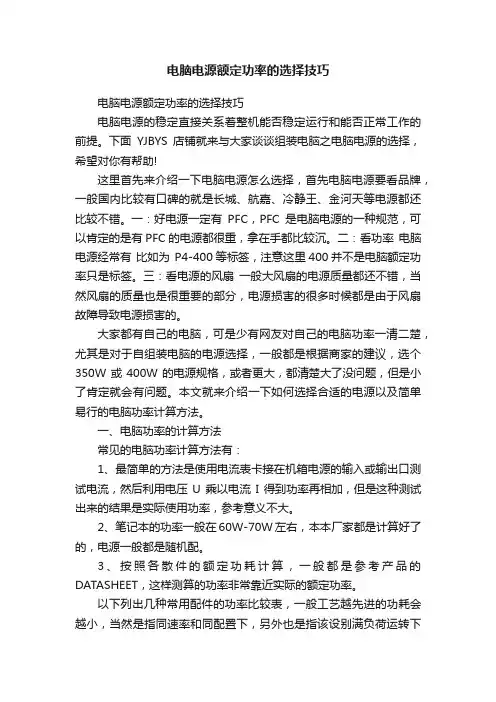 电脑电源额定功率的选择技巧

电脑电源额定功率的选择技巧

电脑电源的稳定直接关系着整机能否稳定运行和能否正常工作的前提。下面 YJBYS 店铺就来与大家谈谈组装电脑之电脑电源的选择，希望对你有帮助!

这里首先来介绍一下电脑电源怎么选择，首先电脑电源要看品牌，一般国内比较有口碑的就是长城、航嘉、冷静王、金河天等电源都还比较不错。一：好电源一定有 PFC，PFC 是电脑电源的一种规范，可以肯定的是有 PFC 的电源都很重，拿在手都比较沉。二：看功率 电脑电源经常有 比如为 P4-400 等标签，注意这里 400 并不是电脑额定功率只是标签。三：看电源的风扇 一般大风扇的电源质量都还不错，当然风扇的质量也是很重要的部分，电源损害的很多时候都是由于风扇故障导致电源损害的。

大家都有自己的电脑，可是少有网友对自己的电脑功率一清二楚，尤其是对于自组装电脑的电源选择，一般都是根据商家的建议，选个 350W 或 400W 的电源规格，或者更大，都清楚大了没问题，但是小了肯定就会有问题。本文就来介绍一下如何选择合适的电源以及简单易行的电脑功率计算方法。

一、电脑功率的计算方法

常见的电脑功率计算方法有：

1、最简单的方法是使用电流表卡接在机箱电源的输入或输出口测试电流，然后利用电压 U 乘以电流 I 得到功率再相加，但是这种测试出来的结果是实际使用功率，参考意义不大。

2、笔记本的功率一般在 60W-70W 左右，本本厂家都是计算好了的，电源一般都是随机配。

3、按照各散件的额定功耗计算，一般都是参考产品的 DATASHEET，这样测算的功率非常靠近实际的额定功率。

以下列出几种常用配件的功率比较表，一般工艺越先进的功耗会越小，当然是指同速率和同配置下，另外也是指该设别满负荷运转下